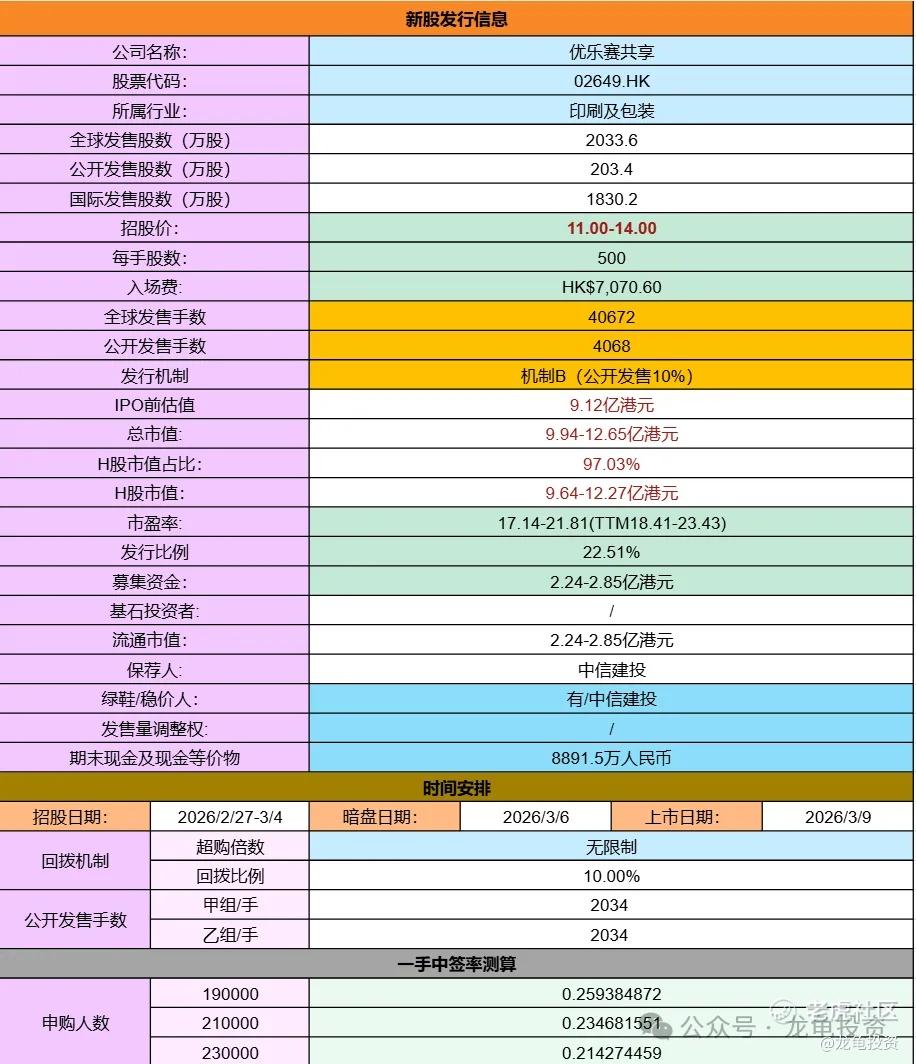 新股发行信息

| 公司名称: | 优乐赛共享 |
|---|---|
| 股票代码: | 02649.HK |
| 所属行业: | 印刷及包装 |
| 全球发售股数（万股） | 2033.6 |
| 公开发售股数（万股） | 203.4 |
| 国际发售股数（万股） | 1830.2 |
| 招股价: | 11.00-14.00 |
| 每手股数: | 500 |
| 入场费: | HK$7,070.60 |
| 全球发售手数 | 40672 |
| 公开发售手数 | 4068 |
| 发行机制 | 机制B（公开发售10%） |
| IPO前估值 | 9.12亿港元 |
| 总市值: | 9.94-12.65亿港元 |
| H股市值占比: | 97.03% |
| H股市值: | 9.64-12.27亿港元 |
| 市盈率: | 17.14-21.81(TTM18.41-23.43) |
| 发行比例 | 22.51% |
| 募集资金: | 2.24-2.85亿港元 |
| 基石投资者: | / |
| 流通市值: | 2.24-2.85亿港元 |
| 保荐人: | 中信建投 |
| 绿鞋/稳价人: | 有/中信建投 |
| 发售量调整权: | / |
| 期末现金及现金等价物 | 8891.5万人民币 |

时间安排

| 招股日期: | 2026/2/27-3/4 | 暗盘日期: | 2026/3/6 | 上市日期: | 2026/3/9 |
|---|---|---|---|---|---|

| 回拨机制 | 超购倍数 | 无限制 |
|---|---|---|
| | 回拨比例 | 10.00% |
| 公开发售手数 | 甲组/手 | 2034 |
| | 乙组/手 | 2034 |

一手中签率测算

| 申购人数 | 190000 | 0.259384872 |
|---|---|---|
| | 210000 | 0.234681551 |
| | 230000 | 0.214274459 |

老虎社区
公众号 · 龙龟投资
@龙龟投资